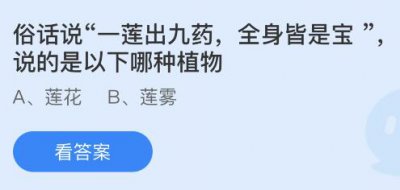 俗话说“一莲出九药，全身皆是宝 ”，说的是以下哪种植物

A、莲花　B、莲雾

看答案